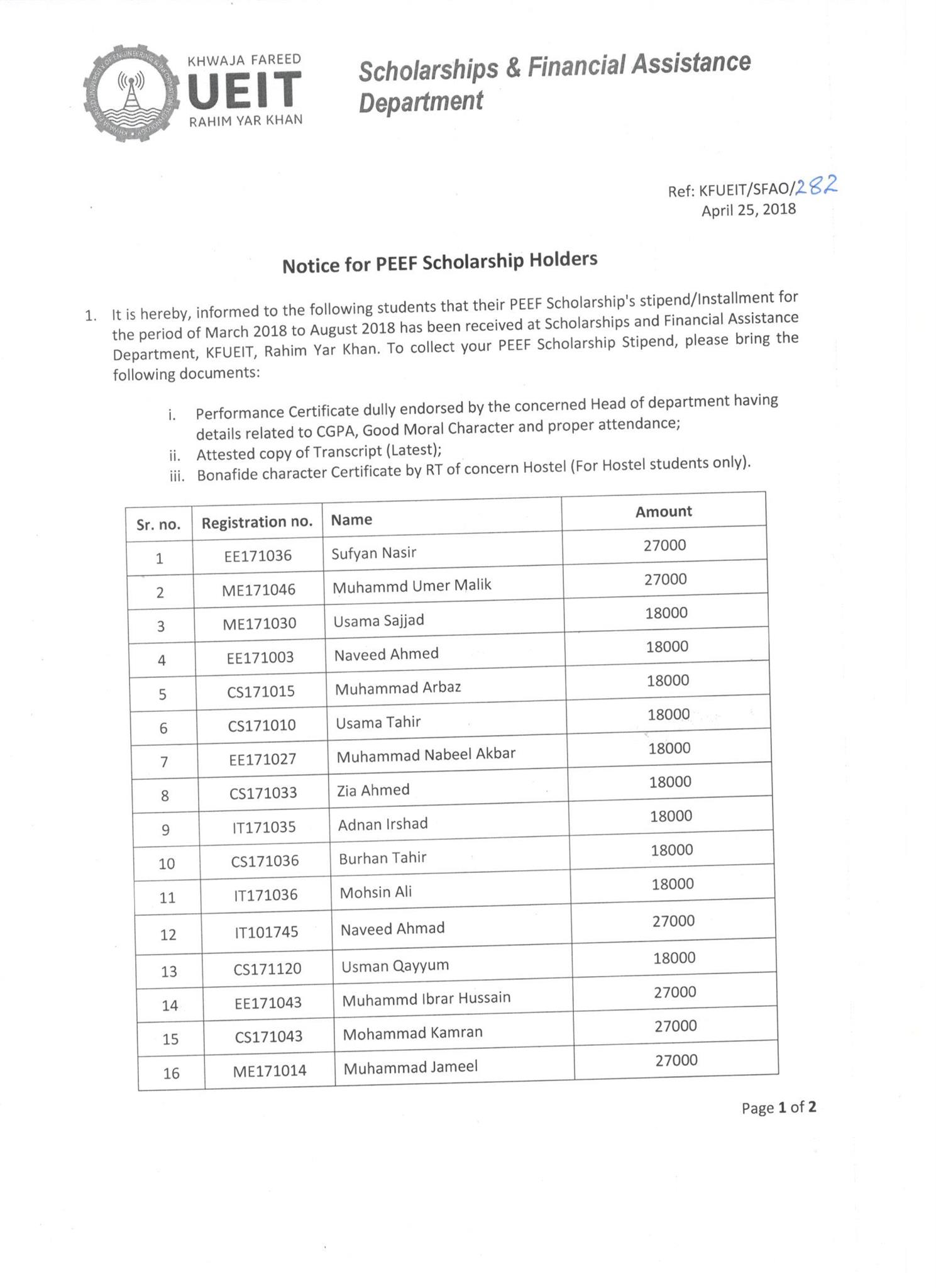 KHWAJA FAREED UNIVERSITY OF ENGINEERING & INFORMATION TECHNOLOGY

KHWAJA FAREED
UEIT
RAHIM YAR KHAN

Scholarships & Financial Assistance Department

Ref: KFUEIT/SFAO/282
April 25, 2018

Notice for PEEF Scholarship Holders

1. It is hereby, informed to the following students that their PEEF Scholarship's stipend/Installment for the period of March 2018 to August 2018 has been received at Scholarships and Financial Assistance Department, KFUEIT, Rahim Yar Khan. To collect your PEEF Scholarship Stipend, please bring the following documents:

i. Performance Certificate dully endorsed by the concerned Head of department having details related to CGPA, Good Moral Character and proper attendance;
ii. Attested copy of Transcript (Latest);
iii. Bonafide character Certificate by RT of concern Hostel (For Hostel students only).

| Sr. no. | Registration no. | Name | Amount |
|---|---|---|---|
| 1 | EE171036 | Sufyan Nasir | 27000 |
| 2 | ME171046 | Muhammd Umer Malik | 27000 |
| 3 | ME171030 | Usama Sajjad | 18000 |
| 4 | EE171003 | Naveed Ahmed | 18000 |
| 5 | CS171015 | Muhammad Arbaz | 18000 |
| 6 | CS171010 | Usama Tahir | 18000 |
| 7 | EE171027 | Muhammad Nabeel Akbar | 18000 |
| 8 | CS171033 | Zia Ahmed | 18000 |
| 9 | IT171035 | Adnan Irshad | 18000 |
| 10 | CS171036 | Burhan Tahir | 18000 |
| 11 | IT171036 | Mohsin Ali | 18000 |
| 12 | IT101745 | Naveed Ahmad | 27000 |
| 13 | CS171120 | Usman Qayyum | 18000 |
| 14 | EE171043 | Muhammd Ibrar Hussain | 27000 |
| 15 | CS171043 | Mohammad Kamran | 27000 |
| 16 | ME171014 | Muhammad Jameel | 27000 |

Page 1 of 2